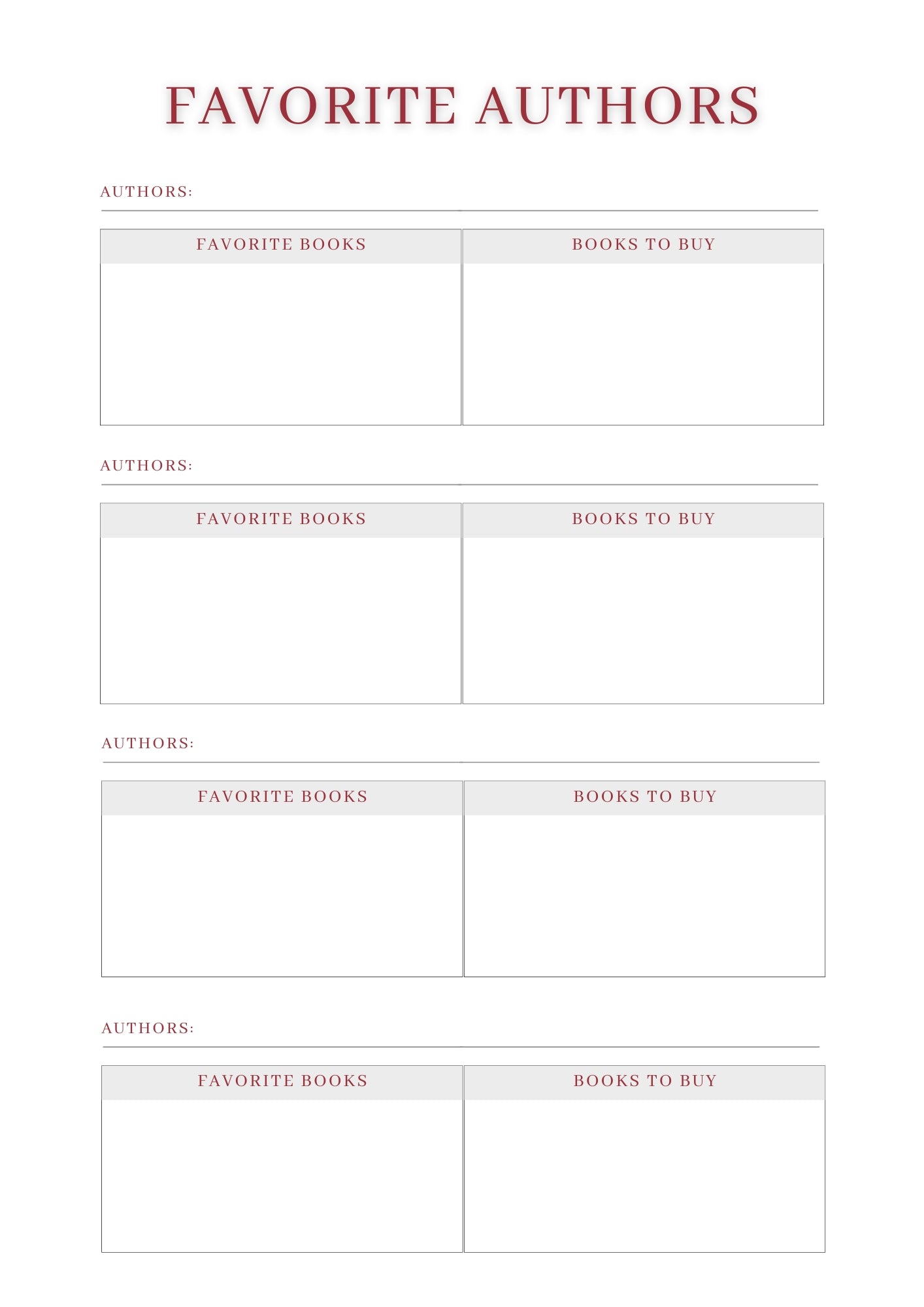 FAVORITE AUTHORS

AUTHORS:

| FAVORITE BOOKS | BOOKS TO BUY |
|---|---|
| | |

AUTHORS:

| FAVORITE BOOKS | BOOKS TO BUY |
|---|---|
| | |

AUTHORS:

| FAVORITE BOOKS | BOOKS TO BUY |
|---|---|
| | |

AUTHORS:

| FAVORITE BOOKS | BOOKS TO BUY |
|---|---|
| | |